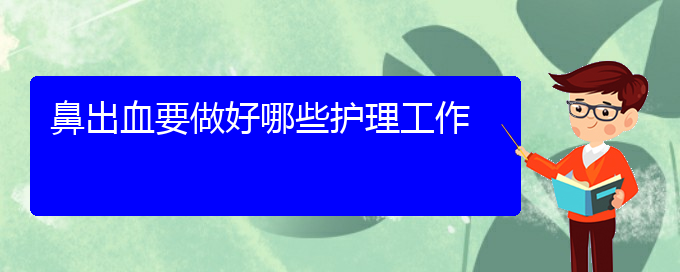 鼻出血要做好哪些护理工作